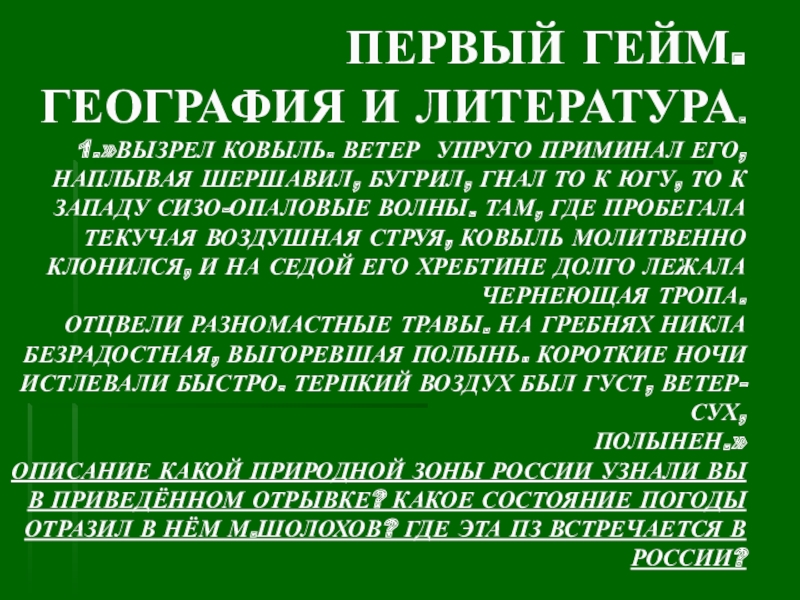 ПЕРВЫЙ ГЕЙМ. ГЕОГРАФИЯ И ЛИТЕРАТУРА.

1.»ВЫЗРЕЛ КОВЫЛЬ. ВЕТЕР УПРУГО ПРИМИНАЛ ЕГО, НАПЛЫВАЯ ШЕРШАВИЛ, БУГРИЛ, ГНАЛ ТО К ЮГУ, ТО К ЗАПАДУ СИЗО-ОПАЛОВЫЕ ВОЛНЫ. ТАМ, ГДЕ ПРОБЕГАЛА ТЕКУЧАЯ ВОЗДУШНАЯ СТРУЯ, КОВЫЛЬ МОЛИТВЕННО КЛОНИЛСЯ, И НА СЕДОЙ ЕГО ХРЕБТИНЕ ДОЛГО ЛЕЖАЛА ЧЕРНЕЮЩАЯ ТРОПА.
ОТЦВЕЛИ РАЗНОМАСТНЫЕ ТРАВЫ. НА ГРЕБНЯХ НИКЛА БЕЗРАДОСТНАЯ, ВЫГОРЕВШАЯ ПОЛЫНЬ. КОРОТКИЕ НОЧИ ИСТЛЕВАЛИ БЫСТРО. ТЕРПКИЙ ВОЗДУХ БЫЛ ГУСТ, ВЕТЕР- СУХ,
ПОЛЫНЕН.»
ОПИСАНИЕ КАКОЙ ПРИРОДНОЙ ЗОНЫ РОССИИ УЗНАЛИ ВЫ В ПРИВЕДЁННОМ ОТРЫВКЕ? КАКОЕ СОСТОЯНИЕ ПОГОДЫ ОТРАЗИЛ В НЁМ М.ШОЛОХОВ? ГДЕ ЭТА ПЗ ВСТРЕЧАЕТСЯ В РОССИИ?